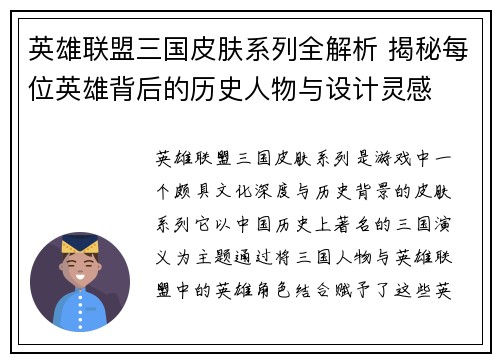 英雄联盟三国皮肤系列全解析 揭秘每位英雄背后的历史人物与设计灵感

英雄联盟三国皮肤系列是游戏中一个颇具文化深度与历史背景的皮肤系列它以中国历史上著名的三国演义为主题通过将三国人物与英雄联盟中的英雄角色结合赋予了这些英